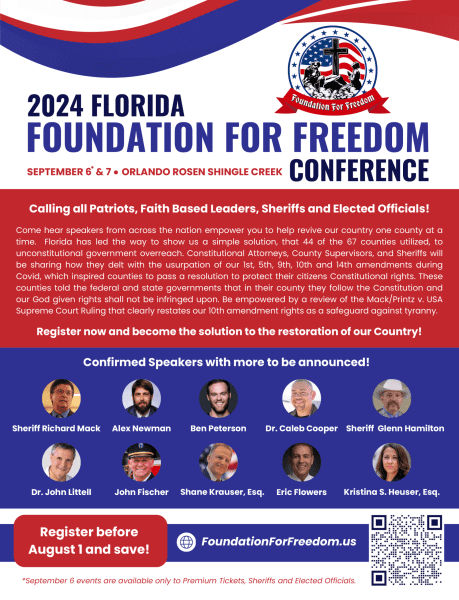 Foundation For Freedom

2024 FLORIDA
FOUNDATION FOR FREEDOM
CONFERENCE

SEPTEMBER 6* & 7 • ORLANDO ROSEN SHINGLE CREEK

Calling all Patriots, Faith Based Leaders, Sheriffs and Elected Officials!

Come hear speakers from across the nation empower you to help revive our country one county at a time. Florida has led the way to show us a simple solution, that 44 of the 67 counties utilized, to unconstitutional government overreach. Constitutional Attorneys, County Supervisors, and Sheriffs will be sharing how they delt with the usurpation of our 1st, 5th, 9th, 10th and 14th amendments during Covid, which inspired counties to pass a resolution to protect their citizens Constitutional rights. These counties told the federal and state governments that in their county they follow the Constitution and our God given rights shall not be infringed upon. Be empowered by a review of the Mack/Printz v. USA Supreme Court Ruling that clearly restates our 10th amendment rights as a safeguard against tyranny.

Register now and become the solution to the restoration of our Country!

Confirmed Speakers with more to be announced!

Sheriff Richard Mack
Alex Newman
Ben Peterson
Dr. Caleb Cooper
Sheriff Glenn Hamilton
Dr. John Littell
John Fischer
Shane Krauser, Esq.
Eric Flowers
Kristina S. Heuser, Esq.

Register before August 1 and save!

FoundationForFreedom.us

*September 6 events are available only to Premium Tickets, Sheriffs and Elected Officials.